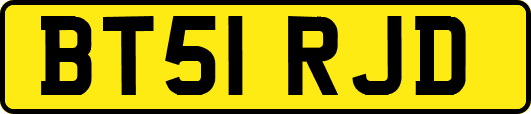 BT51 RJD